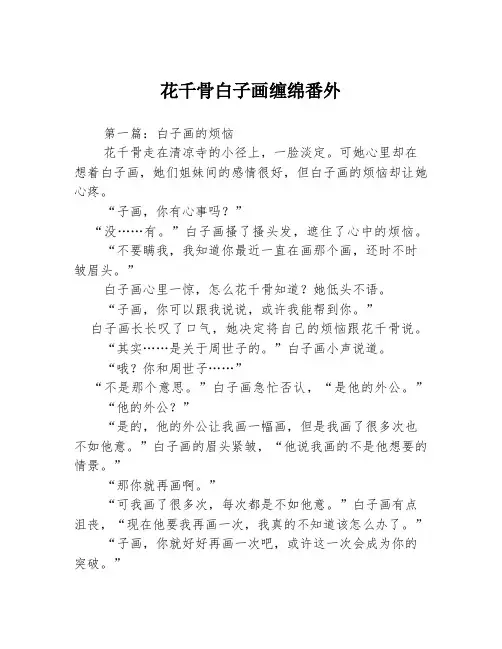 花千骨白子画缠绵番外

第一篇：白子画的烦恼

花千骨走在清凉寺的小径上，一脸淡定。可她心里却在想着白子画，她们姐妹间的感情很好，但白子画的烦恼却让她心疼。

“子画，你有心事吗？”

“没……有。”白子画搔了搔头发，遮住了心中的烦恼。

“不要瞒我，我知道你最近一直在画那个画，还时不时皱眉头。”

白子画心里一惊，怎么花千骨知道？她低头不语。

“子画，你可以跟我说说，或许我能帮到你。”

白子画长长叹了口气，她决定将自己的烦恼跟花千骨说。

“其实……是关于周世子的。”白子画小声说道。

“哦？你和周世子……”

“不是那个意思。”白子画急忙否认，“是他的外公。”

“他的外公？”

“是的，他的外公让我画一幅画，但是我画了很多次也不如他意。”白子画的眉头紧皱，“他说我画的不是他想要的情景。”

“那你就再画啊。”

“可我画了很多次，每次都是不如他意。”白子画有点沮丧，“现在他要我再画一次，我真的不知道该怎么办了。”

“子画，你就好好再画一次吧，或许这一次会成为你的突破。”